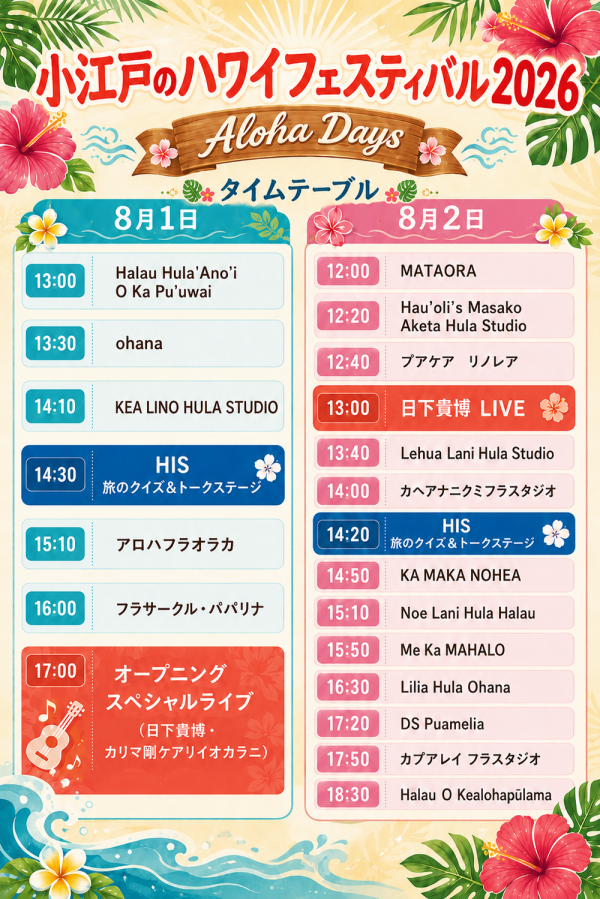 小江戸のハワイフェスティバル2026

Aloha Days

タイムテーブル

8月1日

13:00 Halau Hula'Ano'i O Ka Pu'uwai

13:30 ohana

14:10 KEA LINO HULA STUDIO

14:30 HIS
旅のクイズ&トークステージ

15:10 アロハフラオラカ

16:00 フラサークル・パパリナ

17:00 オープニング
スペシャルライブ
(日下貴博・
カリマ剛ケアリイオカラニ)

8月2日

12:00 MATAORA

12:20 Hau'oli's Masako Aketa Hula Studio

12:40 プアケア リノレア

13:00 日下貴博 LIVE

13:40 Lehua Lani Hula Studio

14:00 カヘアナニクミフラスタジオ

14:20 HIS
旅のクイズ&トークステージ

14:50 KA MAKA NOHEA

15:10 Noe Lani Hula Halau

15:50 Me Ka MAHALO

16:30 Lilia Hula Ohana

17:20 DS Puamelia

17:50 カプアレイ フラスタジオ

18:30 Halau O Kealohapūlama